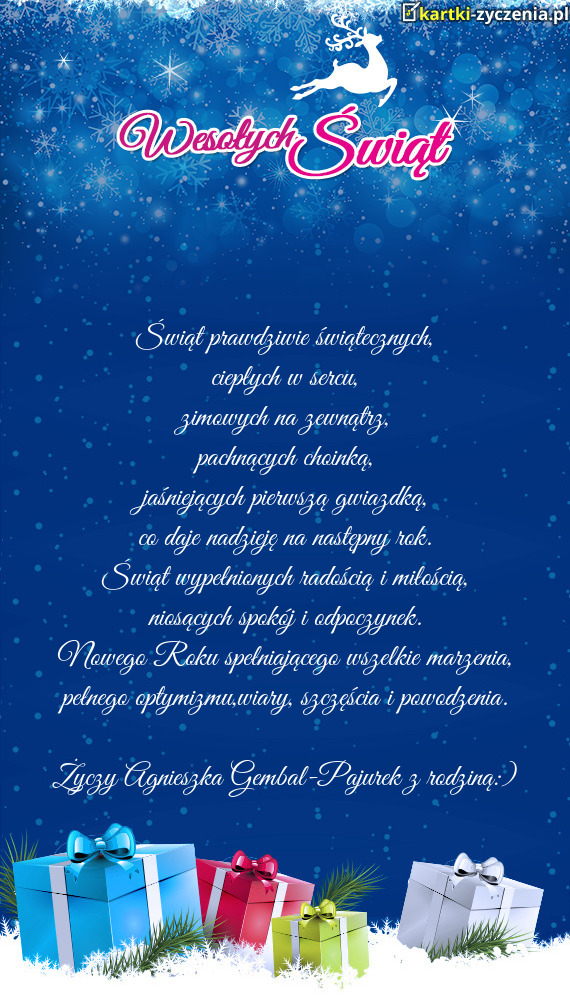 kartki-zyczenia.pl

Wesołych Świąt

Świąt prawdziwie świątecznych,
ciepłych w sercu,
zimowych na zewnątrz,
pachnących choinką,
jaśniejących pierwszą gwiazdką,
co daje nadzieję na następny rok.
Świąt wypełnionych radością i miłością,
niosących spokój i odpoczynek.
Nowego Roku spełniającego wszelkie marzenia,
pełnego optymizmu,wiary, szczęścia i powodzenia.

Życzy Agnieszka Gembal-Pajurek z rodziną:)